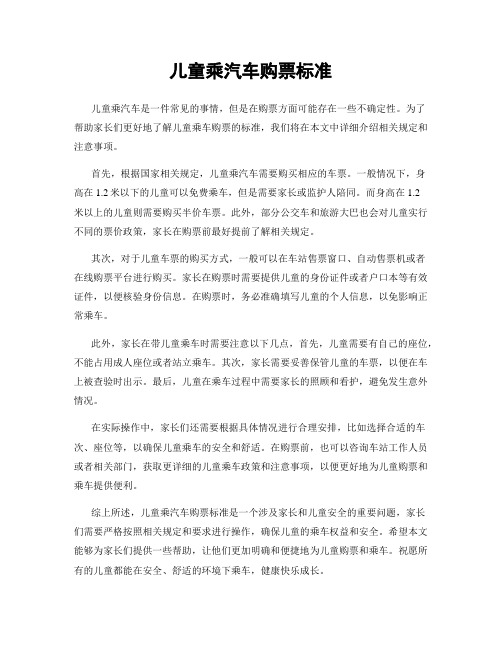 儿童乘汽车购票标准

儿童乘汽车是一件常见的事情，但是在购票方面可能存在一些不确定性。为了帮助家长们更好地了解儿童乘车购票的标准，我们将在本文中详细介绍相关规定和注意事项。

首先，根据国家相关规定，儿童乘汽车需要购买相应的车票。一般情况下，身高在 1.2 米以下的儿童可以免费乘车，但是需要家长或监护人陪同。而身高在 1.2 米以上的儿童则需要购买半价车票。此外，部分公交车和旅游大巴也会对儿童实行不同的票价政策，家长在购票前最好提前了解相关规定。

其次，对于儿童车票的购买方式，一般可以在车站售票窗口、自动售票机或者在线购票平台进行购买。家长在购票时需要提供儿童的身份证件或者户口本等有效证件，以便核验身份信息。在购票时，务必准确填写儿童的个人信息，以免影响正常乘车。

此外，家长在带儿童乘车时需要注意以下几点，首先，儿童需要有自己的座位，不能占用成人座位或者站立乘车。其次，家长需要妥善保管儿童的车票，以便在车上被查验时出示。最后，儿童在乘车过程中需要家长的照顾和看护，避免发生意外情况。

在实际操作中，家长们还需要根据具体情况进行合理安排，比如选择合适的车次、座位等，以确保儿童乘车的安全和舒适。在购票前，也可以咨询车站工作人员或者相关部门，获取更详细的儿童乘车政策和注意事项，以便更好地为儿童购票和乘车提供便利。

综上所述，儿童乘汽车购票标准是一个涉及家长和儿童安全的重要问题，家长们需要严格按照相关规定和要求进行操作，确保儿童的乘车权益和安全。希望本文能够为家长们提供一些帮助，让他们更加明确和便捷地为儿童购票和乘车。祝愿所有的儿童都能在安全、舒适的环境下乘车，健康快乐成长。